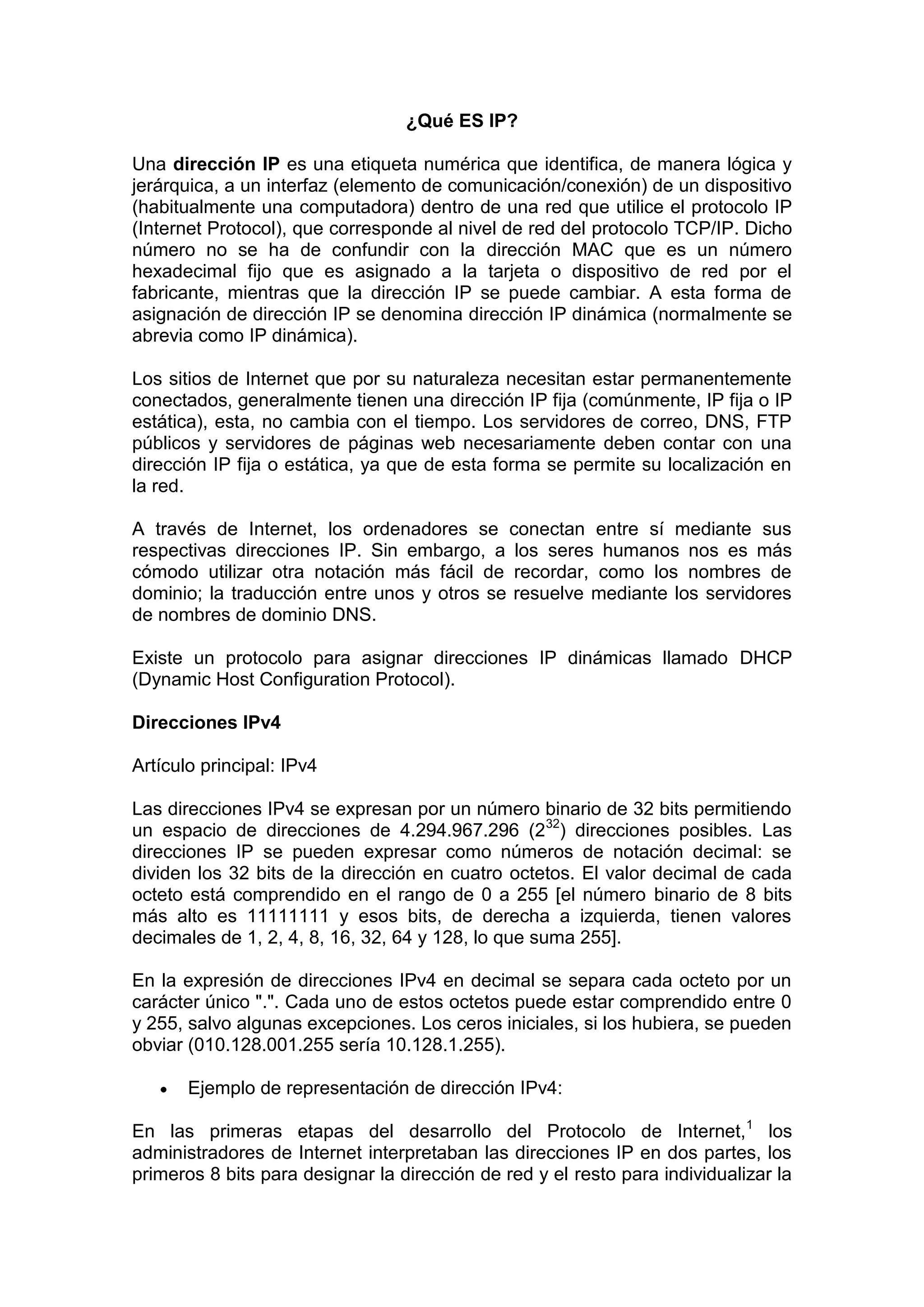 ¿Qué ES IP?

Una dirección IP es una etiqueta numérica que identifica, de manera lógica y jerárquica, a un interfaz (elemento de comunicación/conexión) de un dispositivo (habitualmente una computadora) dentro de una red que utilice el protocolo IP (Internet Protocol), que corresponde al nivel de red del protocolo TCP/IP. Dicho número no se ha de confundir con la dirección MAC que es un número hexadecimal fijo que es asignado a la tarjeta o dispositivo de red por el fabricante, mientras que la dirección IP se puede cambiar. A esta forma de asignación de dirección IP se denomina dirección IP dinámica (normalmente se abrevia como IP dinámica).

Los sitios de Internet que por su naturaleza necesitan estar permanentemente conectados, generalmente tienen una dirección IP fija (comúnmente, IP fija o IP estática), esta, no cambia con el tiempo. Los servidores de correo, DNS, FTP públicos y servidores de páginas web necesariamente deben contar con una dirección IP fija o estática, ya que de esta forma se permite su localización en la red.

A través de Internet, los ordenadores se conectan entre sí mediante sus respectivas direcciones IP. Sin embargo, a los seres humanos nos es más cómodo utilizar otra notación más fácil de recordar, como los nombres de dominio; la traducción entre unos y otros se resuelve mediante los servidores de nombres de dominio DNS.

Existe un protocolo para asignar direcciones IP dinámicas llamado DHCP (Dynamic Host Configuration Protocol).

Direcciones IPv4

Artículo principal: IPv4

Las direcciones IPv4 se expresan por un número binario de 32 bits permitiendo un espacio de direcciones de 4.294.967.296 ($2^{32}$) direcciones posibles. Las direcciones IP se pueden expresar como números de notación decimal: se dividen los 32 bits de la dirección en cuatro octetos. El valor decimal de cada octeto está comprendido en el rango de 0 a 255 [el número binario de 8 bits más alto es 11111111 y esos bits, de derecha a izquierda, tienen valores decimales de 1, 2, 4, 8, 16, 32, 64 y 128, lo que suma 255].

En la expresión de direcciones IPv4 en decimal se separa cada octeto por un carácter único ".". Cada uno de estos octetos puede estar comprendido entre 0 y 255, salvo algunas excepciones. Los ceros iniciales, si los hubiera, se pueden obviar (010.128.001.255 sería 10.128.1.255).

• Ejemplo de representación de dirección IPv4:

En las primeras etapas del desarrollo del Protocolo de Internet,$^1$ los administradores de Internet interpretaban las direcciones IP en dos partes, los primeros 8 bits para designar la dirección de red y el resto para individualizar la